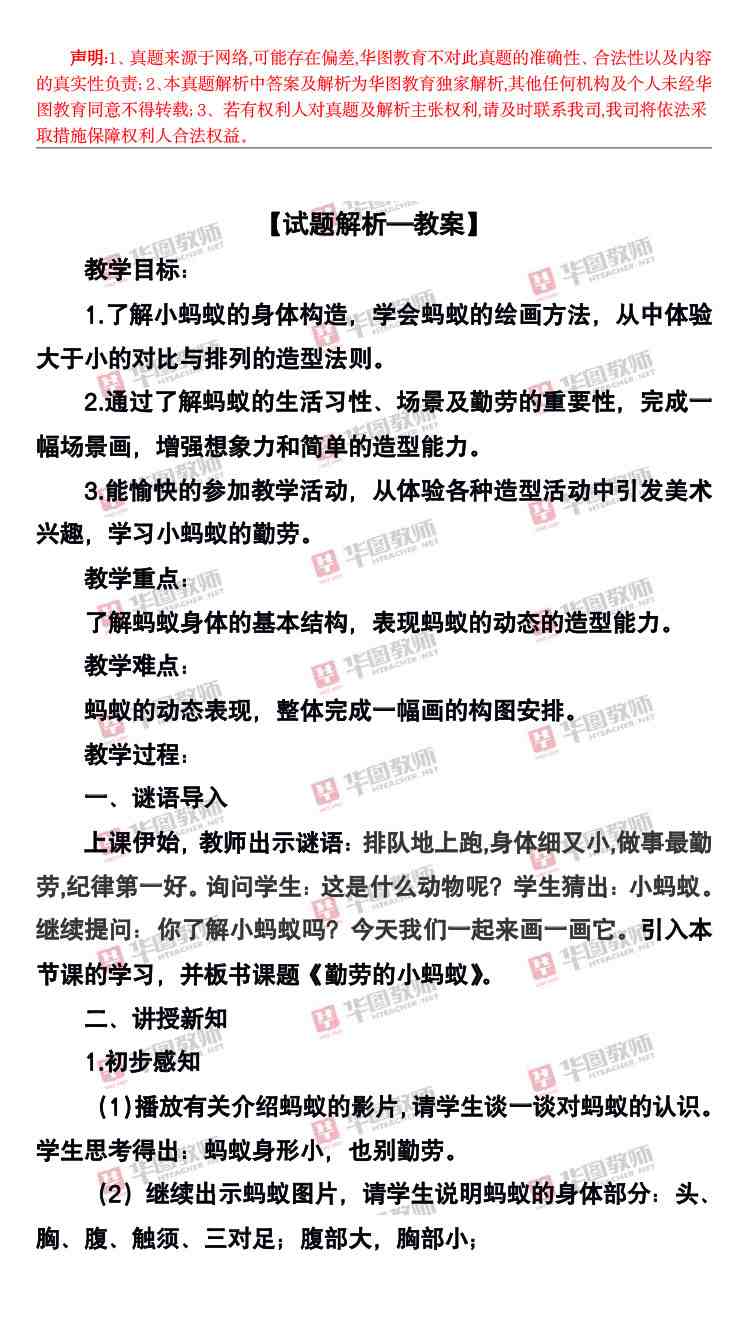 声明:1、真题来源于网络,可能存在偏差,华图教育不对此真题的准确性、合法性以及内容的真实性负责;2、本真题解析中答案及解析为华图教育独家解析,其他任何机构及个人未经华图教育同意不得转载;3、若有权利人对真题及解析主张权利,请及时联系我司,我司将依法采取措施保障权利人合法权益。

【试题解析—教案】

教学目标:

1.了解小蚂蚁的身体构造,学会蚂蚁的绘画方法,从中体验大于小的对比与排列的造型法则。

2.通过了解蚂蚁的生活习性、场景及勤劳的重要性,完成一幅场景画,增强想象力和简单的造型能力。

3.能愉快的参加教学活动,从体验各种造型活动中引发美术兴趣,学习小蚂蚁的勤劳。

教学重点:

了解蚂蚁身体的基本结构,表现蚂蚁的动态的造型能力。

教学难点:

蚂蚁的动态表现,整体完成一幅画的构图安排。

教学过程:

一、谜语导入

上课伊始,教师出示谜语:排队地上跑,身体细又小,做事最勤劳,纪律第一好。询问学生:这是什么动物呢?学生猜出:小蚂蚁。继续提问:你了解小蚂蚁吗?今天我们一起来画一画它。引入本节课的学习,并板书课题《勤劳的小蚂蚁》。

二、讲授新知

1.初步感知

(1)播放有关介绍蚂蚁的影片,请学生谈一谈对蚂蚁的认识。学生思考得出:蚂蚁身形小,也别勤劳。

(2)继续出示蚂蚁图片,请学生说明蚂蚁的身体部分:头、胸、腹、触须、三对足;腹部大,胸部小;

华图教师 HTEACHER.NET